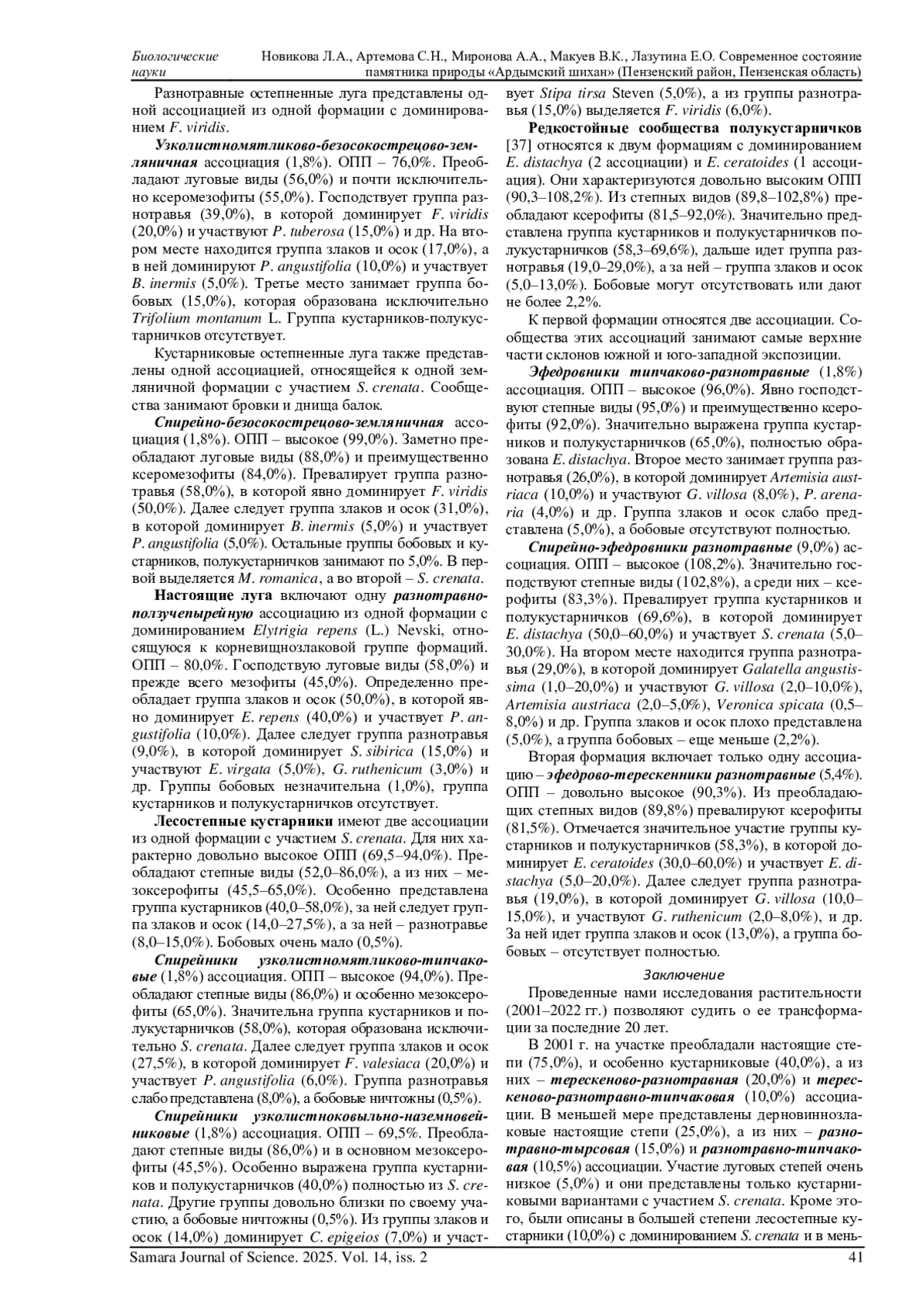 Биологические науки

Новикова Л.А., Артемова С.Н., Миронова А.А., Макуев В.К., Лазутина Е.О. Современное состояние памятника природы «Ардымский шихан» (Пензенский район, Пензенская область)

Разнотравные остепненные луга представлены одной ассоциацией из одной формации с доминированием F. viridis.

Узколистномятликово-безосокострецово-земляничная ассоциация (1,8%). ОПП – 76,0%. Преобладают луговые виды (56,0%) и почти исключительно ксеромезофиты (55,0%). Господствует группа разнотравья (39,0%), в которой доминирует F. viridis (20,0%) и участвуют P. tuberosa (15,0%) и др. На втором месте находится группа злаков и осок (17,0%), а в ней доминируют P. angustifolia (10,0%) и участвует B. inermis (5,0%). Третье место занимает группа бобовых (15,0%), которая образована исключительно Trifolium montanum L. Группа кустарников-полукустарничков отсутствует.

Кустарниковые остепненные луга также представлены одной ассоциацией, относящейся к одной земляничной формации с участием S. crenata. Сообщества занимают бровки и днища балок.

Спирейно-безосокострецово-земляничная ассоциация (1,8%). ОПП – высокое (99,0%). Заметно преобладают луговые виды (88,0%) и преимущественно ксеромезофиты (84,0%). Превалирует группа разнотравья (58,0%), в которой явно доминирует F. viridis (50,0%). Далее следует группа злаков и осок (31,0%), в которой доминирует B. inermis (5,0%) и участвует P. angustifolia (5,0%). Остальные группы бобовых и кустарников, полукустарничков занимают по 5,0%. В первой выделяется M. romanica, а во второй – S. crenata.

Настоящие луга включают одну разнотравно-ползучепырейную ассоциацию из одной формации с доминированием Elytrigia repens (L.) Nevski, относящуюся к корневищнозлаковой группе формаций. ОПП – 80,0%. Господствую луговые виды (58,0%) и прежде всего мезофиты (45,0%). Определенно преобладает группа злаков и осок (50,0%), в которой явно доминирует E. repens (40,0%) и участвует P. angustifolia (10,0%). Далее следует группа разнотравья (9,0%), в которой доминирует S. sibirica (15,0%) и участвуют E. virgata (5,0%), G. ruthenicum (3,0%) и др. Группы бобовых незначительна (1,0%), группа кустарников и полукустарничков отсутствует.

Лесостепные кустарники имеют две ассоциации из одной формации с участием S. crenata. Для них характерно довольно высокое ОПП (69,5–94,0%). Преобладают степные виды (52,0–86,0%), а из них – мезоксерофиты (45,5–65,0%). Особенно представлена группа кустарников (40,0–58,0%), за ней следует группа злаков и осок (14,0–27,5%), а за ней – разнотравье (8,0–15,0%). Бобовых очень мало (0,5%).

Спирейники узколистномятликово-типчаковые (1,8%) ассоциация. ОПП – высокое (94,0%). Преобладают степные виды (86,0%) и особенно мезоксерофиты (65,0%). Значительна группа кустарников и полукустарничков (58,0%), которая образована исключительно S. crenata. Далее следует группа злаков и осок (27,5%), в которой доминирует F. valesiaca (20,0%) и участвует P. angustifolia (6,0%). Группа разнотравья слабо представлена (8,0%), а бобовые ничтожны (0,5%).

Спирейники узколистноковыльно-наземновейниковые (1,8%) ассоциация. ОПП – 69,5%. Преобладают степные виды (86,0%) и в основном мезоксерофиты (45,5%). Особенно выражена группа кустарников и полукустарничков (40,0%) полностью из S. crenata. Другие группы довольно близки по своему участию, а бобовые ничтожны (0,5%). Из группы злаков и осок (14,0%) доминирует C. epigeios (7,0%) и участвует Stipa tirsa Steven (5,0%), а из группы разнотравья (15,0%) выделяется F. viridis (6,0%).

Редкостойные сообщества полукустарничков [37] относятся к двум формациям с доминированием E. distachya (2 ассоциации) и E. ceratoides (1 ассоциация). Они характеризуются довольно высоким ОПП (90,3–108,2%). Из степных видов (89,8–102,8%) преобладают ксерофиты (81,5–92,0%). Значительно представлена группа кустарников и полукустарничков полукустарничков (58,3–69,6%), дальше идет группа разнотравья (19,0–29,0%), а за ней – группа злаков и осок (5,0–13,0%). Бобовые могут отсутствовать или дают не более 2,2%.

К первой формации относятся две ассоциации. Сообщества этих ассоциаций занимают самые верхние части склонов южной и юго-западной экспозиции.

Эфедровники типчаково-разнотравные (1,8%) ассоциация. ОПП – высокое (96,0%). Явно господствуют степные виды (95,0%) и преимущественно ксерофиты (92,0%). Значительно выражена группа кустарников и полукустарничков (65,0%), полностью образована E. distachya. Второе место занимает группа разнотравья (26,0%), в которой доминирует Artemisia austriaca (10,0%) и участвуют G. villosa (8,0%), P. arenaria (4,0%) и др. Группа злаков и осок слабо представлена (5,0%), а бобовые отсутствуют полностью.

Спирейно-эфедровники разнотравные (9,0%) ассоциация. ОПП – высокое (108,2%). Значительно господствуют степные виды (102,8%), а среди них – ксерофиты (83,3%). Превалирует группа кустарников и полукустарничков (69,6%), в которой доминирует E. distachya (50,0–60,0%) и участвует S. crenata (5,0–30,0%). На втором месте находится группа разнотравья (29,0%), в которой доминирует Galatella angustissima (1,0–20,0%) и участвуют G. villosa (2,0–10,0%), Artemisia austriaca (2,0–5,0%), Veronica spicata (0,5–8,0%) и др. Группа злаков и осок плохо представлена (5,0%), а группа бобовых – еще меньше (2,2%).

Вторая формация включает только одну ассоциацию – эфедрово-терескенники разнотравные (5,4%). ОПП – довольно высокое (90,3%). Из преобладающих степных видов (89,8%) превалируют ксерофиты (81,5%). Отмечается значительное участие группы кустарников и полукустарничков (58,3%), в которой доминирует E. ceratoides (30,0–60,0%) и участвует E. distachya (5,0–20,0%). Далее следует группа разнотравья (19,0%), в которой доминирует G. villosa (10,0–15,0%), и участвуют G. ruthenicum (2,0–8,0%), и др. За ней идет группа злаков и осок (13,0%), а группа бобовых – отсутствует полностью.

Заключение

Проведенные нами исследования растительности (2001–2022 гг.) позволяют судить о ее трансформации за последние 20 лет.

В 2001 г. на участке преобладали настоящие степи (75,0%), и особенно кустарниковые (40,0%), а из них – терескеново-разнотравная (20,0%) и терескеново-разнотравно-типчаковая (10,0%) ассоциации. В меньшей мере представлены дерновиннозлаковые настоящие степи (25,0%), а из них – разнотравно-тырсовая (15,0%) и разнотравно-типчаковая (10,5%) ассоциации. Участие луговых степей очень низкое (5,0%) и они представлены только кустарниковыми вариантами с участием S. crenata. Кроме этого, были описаны в большей степени лесостепные кустарники (10,0%) с доминированием S. crenata и в мень-

Samara Journal of Science. 2025. Vol. 14, iss. 2 41